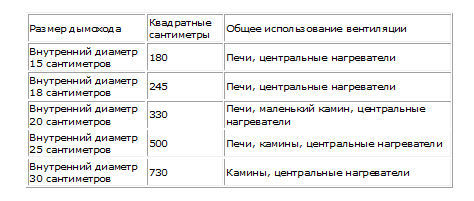 | Размер дымохода | Квадратные сантиметры | Общее использование вентиляции |
|---|---|---|
| Внутренний диаметр 15 сантиметров | 180 | Печи, центральные нагреватели |
| Внутренний диаметр 18 сантиметров | 245 | Печи, центральные нагреватели |
| Внутренний диаметр 20 сантиметров | 330 | Печи, маленький камин, центральные нагреватели |
| Внутренний диаметр 25 сантиметров | 500 | Печи, камины, центральные нагреватели |
| Внутренний диаметр 30 сантиметров | 730 | Камины, центральные нагреватели |